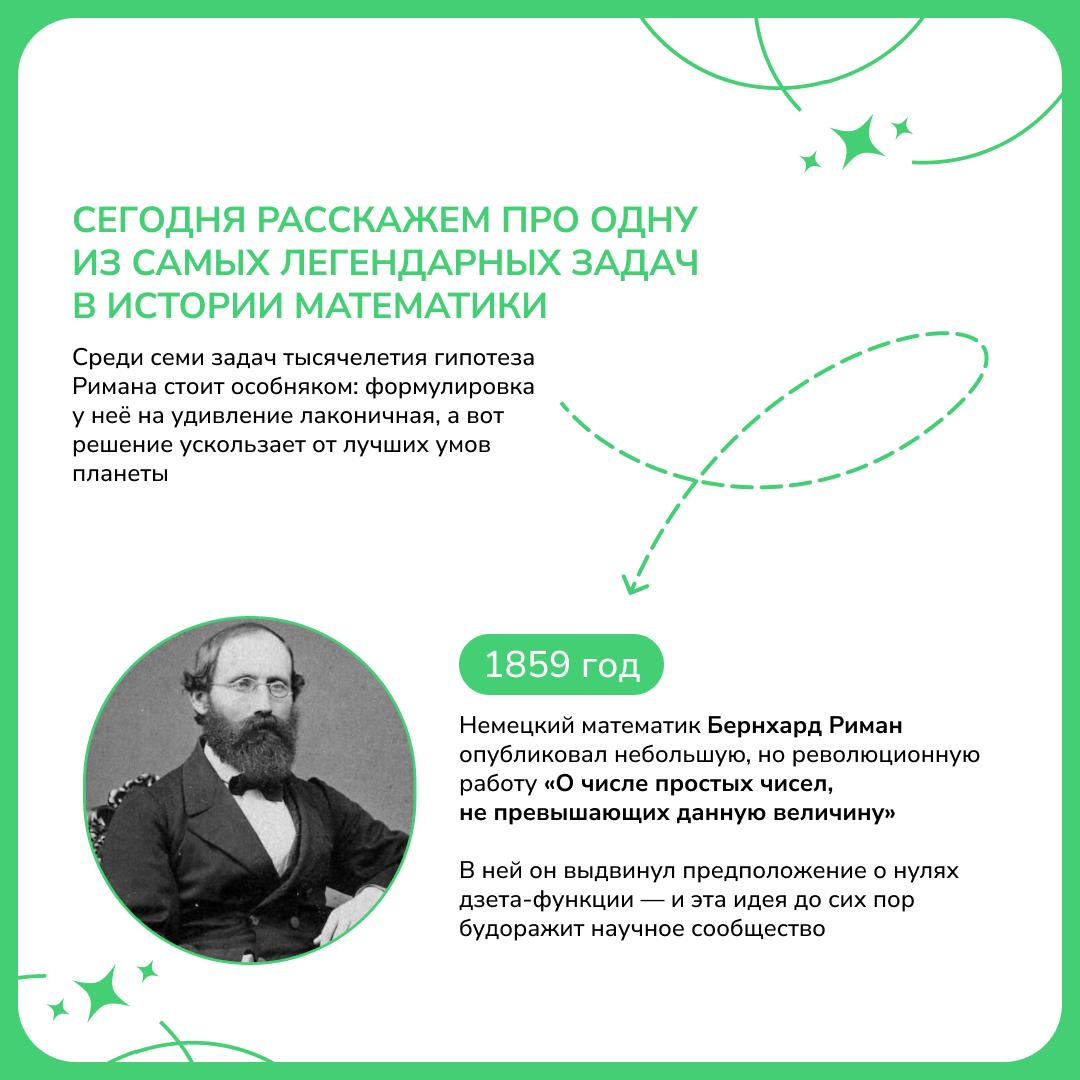 СЕГОДНЯ РАССКАЖЕМ ПРО ОДНУ ИЗ САМЫХ ЛЕГЕНДАРНЫХ ЗАДАЧ В ИСТОРИИ МАТЕМАТИКИ

Среди семи задач тысячелетия гипотеза Римана стоит особняком: формулировка у неё на удивление лаконичная, а вот решение ускользает от лучших умов планеты

1859 год

Немецкий математик Бернхард Риман опубликовал небольшую, но революционную работу «О числе простых чисел, не превышающих данную величину»

В ней он выдвинул предположение о нулях дзета-функции — и эта идея до сих пор будоражит научное сообщество